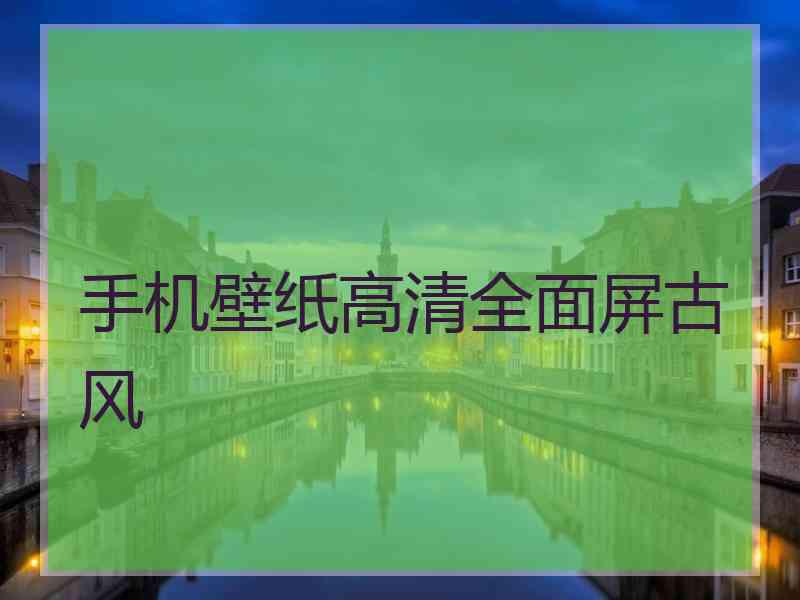 手机壁纸高清全面屏古风